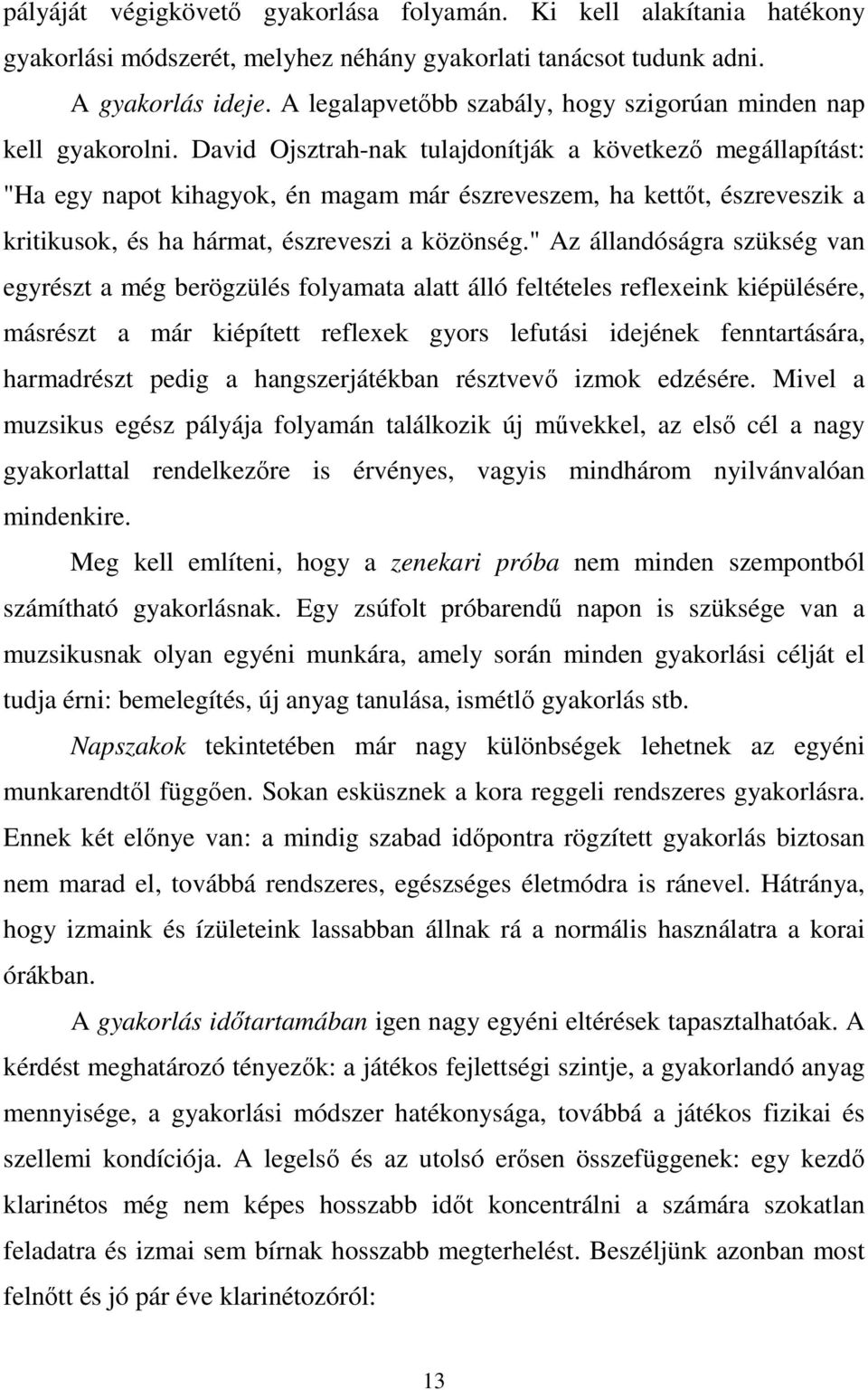 pályáját végigkövető gyakorlása folyamán. Ki kell alakítania hatékony gyakorlási módszerét, melyhez néhány gyakorlati tanácsot tudunk adni.

A gyakorlás ideje. A legalapvetőbb szabály, hogy szigorúan minden nap kell gyakorolni. David Ojsztrah-nak tulajdonítják a következő megállapítást: "Ha egy napot kihagyok, én magam már észreveszem, ha kettőt, észreveszik a kritikusok, és ha hármat, észreveszi a közönség." Az állandóságra szükség van egyrészt a még berögzülés folyamata alatt álló feltételes reflexeink kiépülésére, másrészt a már kiépített reflexek gyors lefutási idejének fenntartására, harmadrészt pedig a hangszerjátékban résztvevő izmok edzésére. Mivel a muzsikus egész pályája folyamán találkozik új művekkel, az első cél a nagy gyakorlattal rendelkezőre is érvényes, vagyis mindhárom nyilvánvalóan mindenkire.

Meg kell említeni, hogy a zenekari próba nem minden szempontból számítható gyakorlásnak. Egy zsúfolt próbarendű napon is szüksége van a muzsikusnak olyan egyéni munkára, amely során minden gyakorlási célját el tudja érni: bemelegítés, új anyag tanulása, ismétlő gyakorlás stb.

Napszakok tekintetében már nagy különbségek lehetnek az egyéni munkarendtől függően. Sokan esküsznek a kora reggeli rendszeres gyakorlásra. Ennek két előnye van: a mindig szabad időpontra rögzített gyakorlás biztosan nem marad el, továbbá rendszeres, egészséges életmódra is ránevel. Hátránya, hogy izmaink és ízületeink lassabban állnak rá a normális használatra a korai órákban.

A gyakorlás időtartamában igen nagy egyéni eltérések tapasztalhatóak. A kérdést meghatározó tényezők: a játékos fejlettségi szintje, a gyakorlandó anyag mennyisége, a gyakorlási módszer hatékonysága, továbbá a játékos fizikai és szellemi kondíciója. A legelső és az utolsó erősen összefüggenek: egy kezdő klarinétos még nem képes hosszabb időt koncentrálni a számára szokatlan feladatra és izmai sem bírnak hosszabb megterhelést. Beszéljünk azonban most felnőtt és jó pár éve klarinétozóról:

13